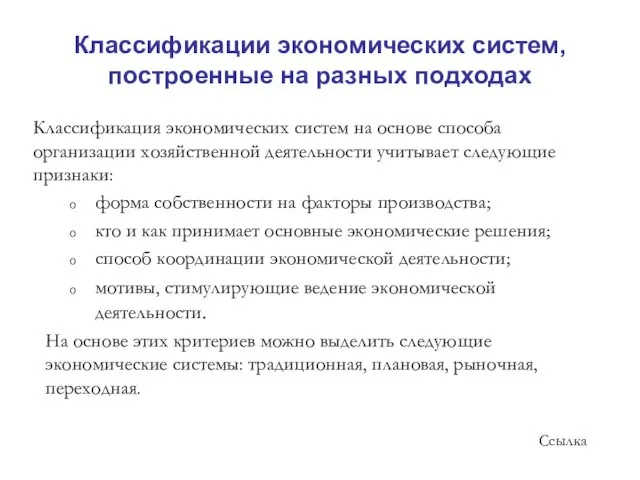 Классификации экономических систем, построенные на разных подходах

Классификация экономических систем на основе способа организации хозяйственной деятельности учитывает следующие признаки:

o форма собственности на факторы производства;
o кто и как принимает основные экономические решения;
o способ координации экономической деятельности;
o мотивы, стимулирующие ведение экономической деятельности.

На основе этих критериев можно выделить следующие экономические системы: традиционная, плановая, рыночная, переходная.

Ссылка